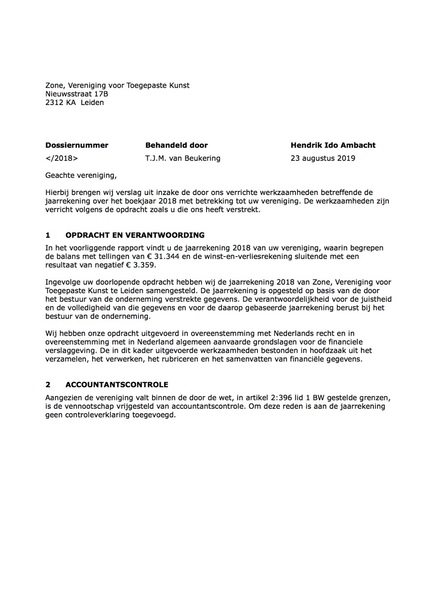 Zone, Vereniging voor Toegepaste Kunst
Nieuwsstraat 17B
2312 KA Leiden

| Dossiernummer | Behandeld door | Hendrik Ido Ambacht |
|---|---|---|
| </2018> | T.J.M. van Beukering | 23 augustus 2019 |

Geachte vereniging,

Hierbij brengen wij verslag uit inzake de door ons verrichte werkzaamheden betreffende de jaarrekening over het boekjaar 2018 met betrekking tot uw vereniging. De werkzaamheden zijn verricht volgens de opdracht zoals u die ons heeft verstrekt.

1 OPDRACHT EN VERANTWOORDING

In het voorliggende rapport vindt u de jaarrekening 2018 van uw vereniging, waarin begrepen de balans met tellingen van € 31.344 en de winst-en-verliesrekening sluitende met een resultaat van negatief € 3.359.

Ingevolge uw doorlopende opdracht hebben wij de jaarrekening 2018 van Zone, Vereniging voor Toegepaste Kunst te Leiden samengesteld. De jaarrekening is opgesteld op basis van de door het bestuur van de onderneming verstrekte gegevens. De verantwoordelijkheid voor de juistheid en de volledigheid van die gegevens en voor de daarop gebaseerde jaarrekening berust bij het bestuur van de onderneming.

Wij hebben onze opdracht uitgevoerd in overeenstemming met Nederlands recht en in overeenstemming met in Nederland algemeen aanvaarde grondslagen voor de financiele verslaggeving. De in dit kader uitgevoerde werkzaamheden bestonden in hoofdzaak uit het verzamelen, het verwerken, het rubriceren en het samenvatten van financiële gegevens.

2 ACCOUNTANTSCONTROLE

Aangezien de vereniging valt binnen de door de wet, in artikel 2:396 lid 1 BW gestelde grenzen, is de vennootschap vrijgesteld van accountantscontrole. Om deze reden is aan de jaarrekening geen controleverklaring toegevoegd.